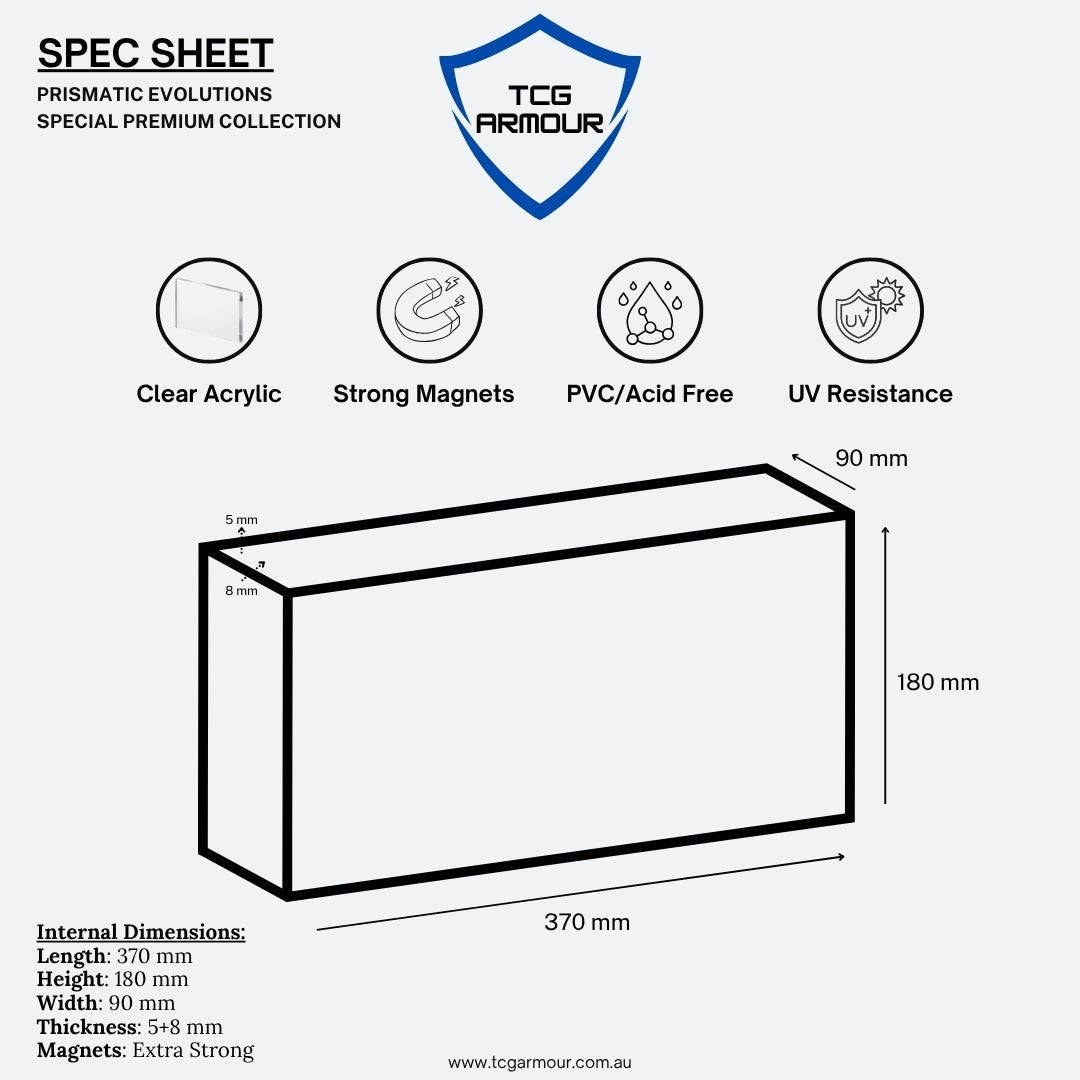 SPEC SHEET

PRISMATIC EVOLUTIONS
SPECIAL PREMIUM COLLECTION

TCG ARMOUR

UV

Clear Acrylic

Strong Magnets

PVC/Acid Free

UV Resistance

90 mm

5 mm

8 mm

180 mm

370 mm

Internal Dimensions:
Length: 370 mm
Height: 180 mm
Width: 90 mm
Thickness: 5+8 mm
Magnets: Extra Strong

www.tcgarmour.com.au